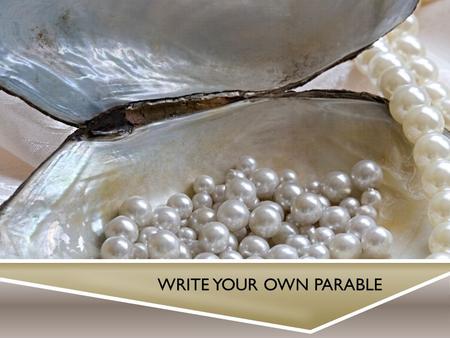 WRITE YOUR OWN PARABLE